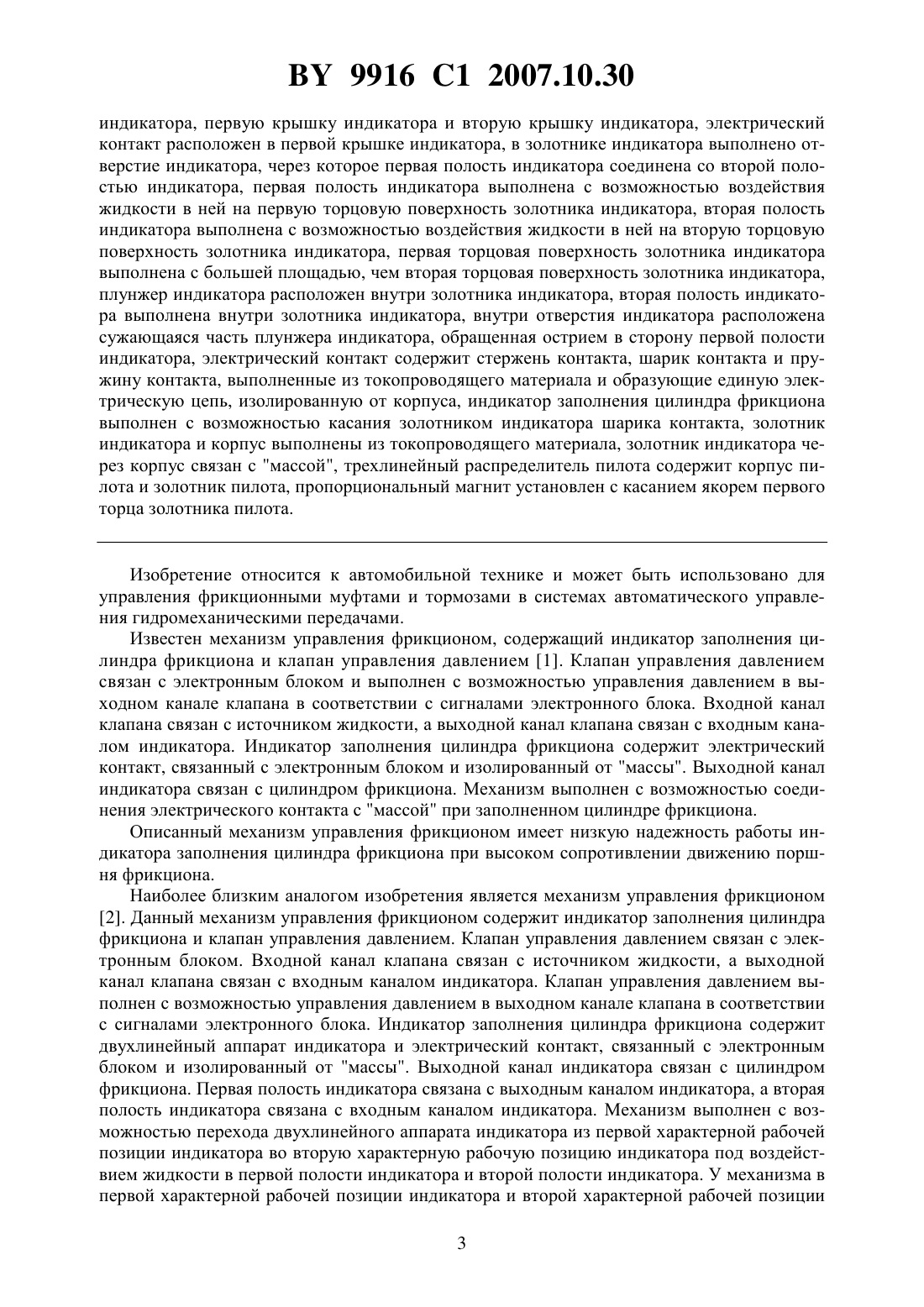 BY 9916 C1 2007.10.30

индикатора, первую крышку индикатора и вторую крышку индикатора, электрический контакт расположен в первой крышке индикатора, в золотнике индикатора выполнено отверстие индикатора, через которое первая полость индикатора соединена со второй полостью индикатора, первая полость индикатора выполнена с возможностью воздействия жидкости в ней на первую торцовую поверхность золотника индикатора, вторая полость индикатора выполнена с возможностью воздействия жидкости в ней на вторую торцовую поверхность золотника индикатора, первая торцовая поверхность золотника индикатора выполнена с большей площадью, чем вторая торцовая поверхность золотника индикатора, плунжер индикатора расположен внутри золотника индикатора, вторая полость индикатора выполнена внутри золотника индикатора, внутри отверстия индикатора расположена сужающаяся часть плунжера индикатора, обращенная острием в сторону первой полости индикатора, электрический контакт содержит стержень контакта, шарик контакта и пружину контакта, выполненные из токопроводящего материала и образующие единую электрическую цепь, изолированную от корпуса, индикатор заполнения цилиндра фрикциона выполнен с возможностью касания золотником индикатора шарика контакта, золотник индикатора и корпус выполнены из токопроводящего материала, золотник индикатора через корпус связан с "массой", трехлинейный распределитель пилота содержит корпус пилота и золотник пилота, пропорциональный магнит установлен с касанием якорем первого торца золотника пилота.

Изобретение относится к автомобильной технике и может быть использовано для управления фрикционными муфтами и тормозами в системах автоматического управления гидромеханическими передачами.

Известен механизм управления фрикционом, содержащий индикатор заполнения цилиндра фрикциона и клапан управления давлением [1]. Клапан управления давлением связан с электронным блоком и выполнен с возможностью управления давлением в выходном канале клапана в соответствии с сигналами электронного блока. Входной канал клапана связан с источником жидкости, а выходной канал клапана связан с входным каналом индикатора. Индикатор заполнения цилиндра фрикциона содержит электрический контакт, связанный с электронным блоком и изолированный от "массы". Выходной канал индикатора связан с цилиндром фрикциона. Механизм выполнен с возможностью соединения электрического контакта с "массой" при заполненном цилиндре фрикциона.

Описанный механизм управления фрикционом имеет низкую надежность работы индикатора заполнения цилиндра фрикциона при высоком сопротивлении движению поршня фрикциона.

Наиболее близким аналогом изобретения является механизм управления фрикционом [2]. Данный механизм управления фрикционом содержит индикатор заполнения цилиндра фрикциона и клапан управления давлением. Клапан управления давлением связан с электронным блоком. Входной канал клапана связан с источником жидкости, а выходной канал клапана связан с входным каналом индикатора. Клапан управления давлением выполнен с возможностью управления давлением в выходном канале клапана в соответствии с сигналами электронного блока. Индикатор заполнения цилиндра фрикциона содержит двухлинейный аппарат индикатора и электрический контакт, связанный с электронным блоком и изолированный от "массы". Выходной канал индикатора связан с цилиндром фрикциона. Первая полость индикатора связана с выходным каналом индикатора, а вторая полость индикатора связана с входным каналом индикатора. Механизм выполнен с возможностью перехода двухлинейного аппарата индикатора из первой характерной рабочей позиции индикатора во вторую характерную рабочую позицию индикатора под воздействием жидкости в первой полости индикатора и второй полости индикатора. У механизма в первой характерной рабочей позиции индикатора и второй характерной рабочей позиции

3